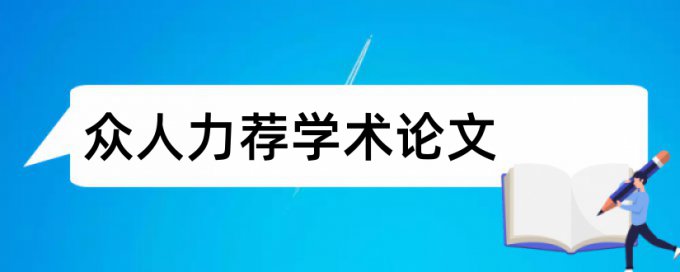 众人力荐学术论文